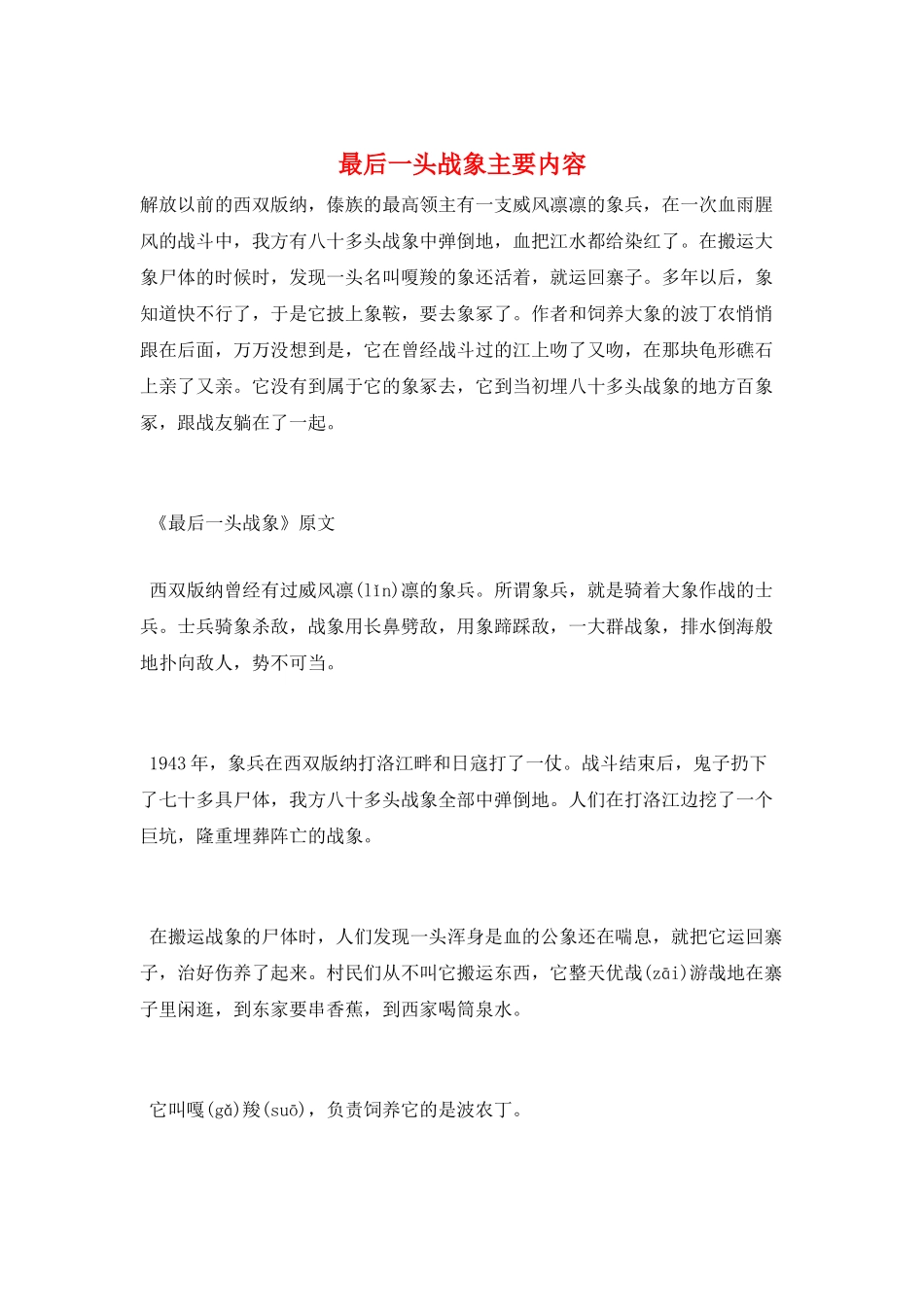 最后一头战象主要内容

解放以前的西双版纳，傣族的最高领主有一支威风凛凛的象兵，在一次血雨腥风的战斗中，我方有八十多头战象中弹倒地，血把江水都给染红了。在搬运大象尸体的时候时，发现一头名叫嘎羧的象还活着，就运回寨子。多年以后，象知道快不行了，于是它披上象鞍，要去象冢了。作者和饲养大象的波丁农悄悄跟在后面，万万没想到是，它在曾经战斗过的江上吻了又吻，在那块龟形礁石上亲了又亲。它没有到属于它的象冢去，它到当初埋八十多头战象的地方百象冢，跟战友躺在了一起。

《最后一头战象》原文

西双版纳曾经有过威风凛(lǐn)凛的象兵。所谓象兵，就是骑着大象作战的士兵。士兵骑象杀敌，战象用长鼻劈敌，用象蹄踩敌，一大群战象，排水倒海般地扑向敌人，势不可当。

1943年，象兵在西双版纳打洛江畔和日寇打了一仗。战斗结束后，鬼子扔下了七十多具尸体，我方八十多头战象全部中弹倒地。人们在打洛江边挖了一个巨坑，隆重埋葬阵亡的战象。

在搬运战象的尸体时，人们发现一头浑身是血的公象还在喘息，就把它运回寨子，治好伤养了起来。村民们从不叫它搬运东西，它整天优哉(zāi)游哉地在寨子里闲逛，到东家要串香蕉，到西家喝筒泉水。

它叫嘎(gǎ)羧(suō)，负责饲养它的是波农丁。